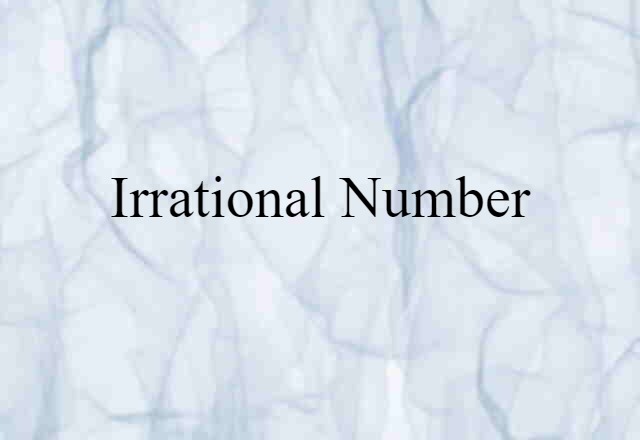 Irrational Number